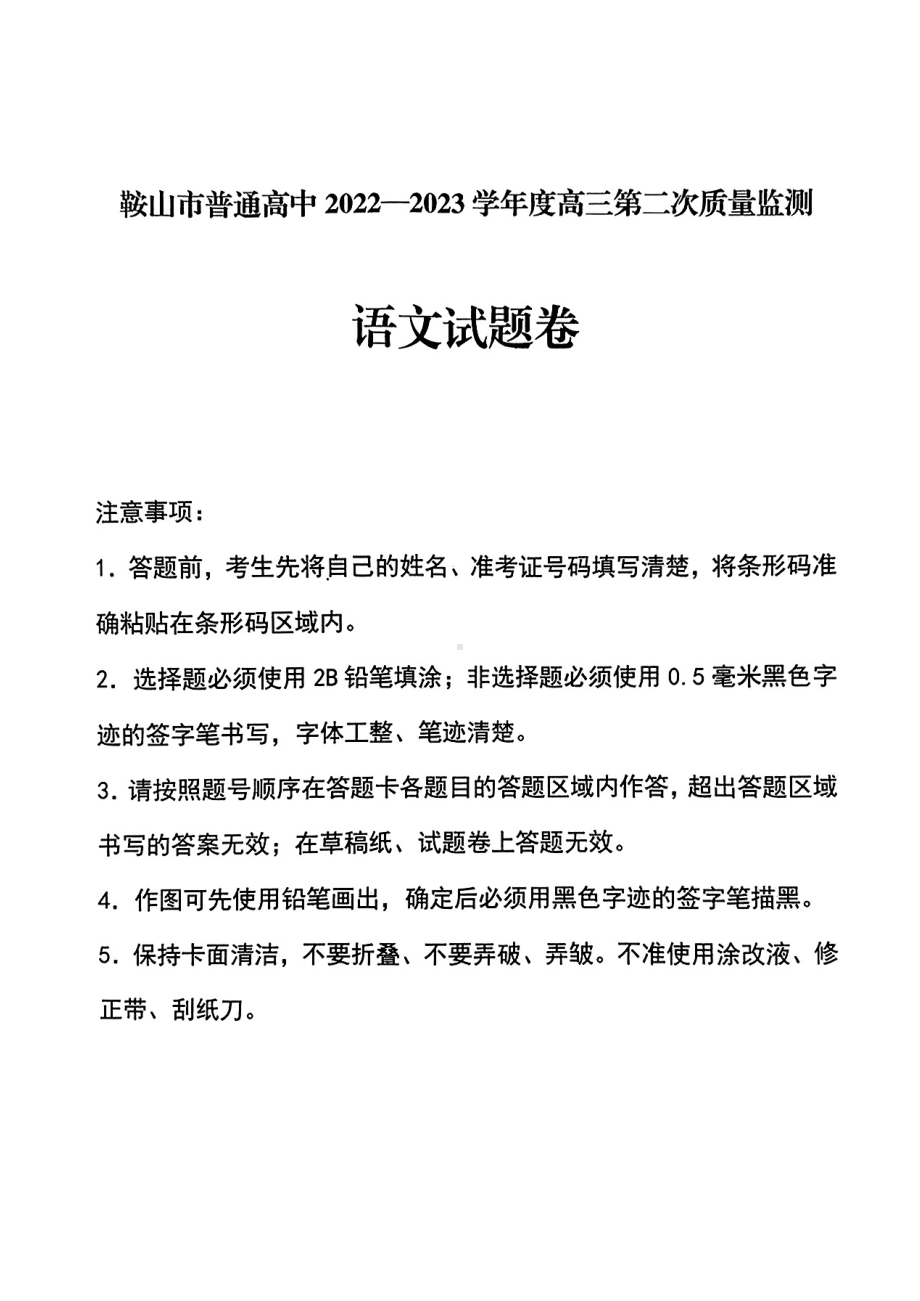 鞍山市普通高中 2022—2023 学年度高三第二次质量监测

语文试题卷

注意事项：

1．答题前，考生先将自己的姓名、准考证号码填写清楚，将条形码准确粘贴在条形码区域内。

2．选择题必须使用 2B 铅笔填涂；非选择题必须使用 0.5 毫米黑色字迹的签字笔书写，字体工整、笔迹清楚。

3．请按照题号顺序在答题卡各题目的答题区域内作答，超出答题区域书写的答案无效；在草稿纸、试题卷上答题无效。

4．作图可先使用铅笔画出，确定后必须用黑色字迹的签字笔描黑。

5．保持卡面清洁，不要折叠、不要弄破、弄皱。不准使用涂改液、修正带、刮纸刀。